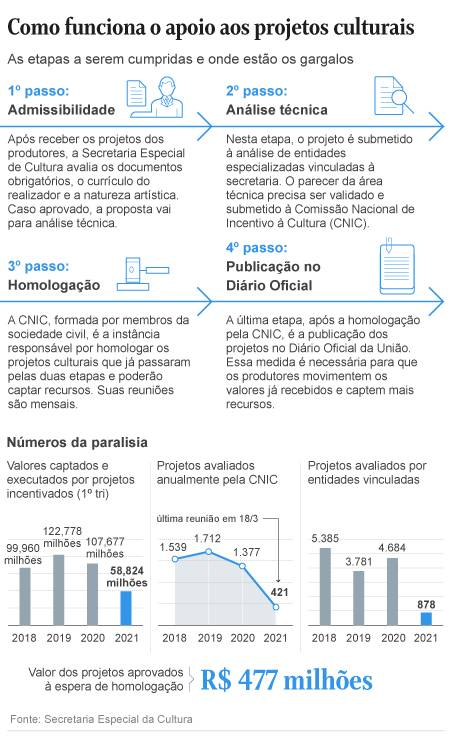 Como funciona o apoio aos projetos culturais

As etapas a serem cumpridas e onde estão os gargalos

1º passo:
Admissibilidade

Após receber os projetos dos produtores, a Secretaria Especial de Cultura avalia os documentos obrigatórios, o currículo do realizador e a natureza artística. Caso aprovado, a proposta vai para análise técnica.

2º passo:
Análise técnica

Nesta etapa, o projeto é submetido à análise de entidades especializadas vinculadas à secretaria. O parecer da área técnica precisa ser validado e submetido à Comissão Nacional de Incentivo à Cultura (CNIC).

3º passo:
Homologação

A CNIC, formada por membros da sociedade civil, é a instância responsável por homologar os projetos culturais que já passaram pelas duas etapas e poderão captar recursos. Suas reuniões são mensais.

4º passo:
Publicação no Diário Oficial

A última etapa, após a homologação pela CNIC, é a publicação dos projetos no Diário Oficial da União. Essa medida é necessária para que os produtores movimentem os valores já recebidos e captem mais recursos.

Números da paralisia

Valores captados e executados por projetos incentivados (1º tri)

99,960 milhões
122,778 milhões
107,677 milhões
58,824 milhões

2018 2019 2020 2021

Projetos avaliados anualmente pela CNIC

última reunião em 18/3

1.539
1.712
1.377
421

2018 2019 2020 2021

Projetos avaliados por entidades vinculadas

5.385
3.781
4.684
878

2018 2019 2020 2021

Valor dos projetos aprovados à espera de homologação R$ 477 milhões

Fonte: Secretaria Especial da Cultura